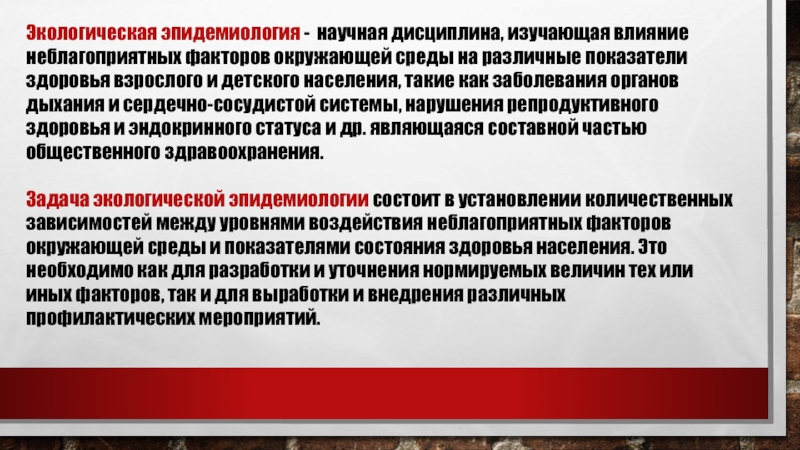 Экологическая эпидемиология - научная дисциплина, изучающая влияние неблагоприятных факторов окружающей среды на различные показатели здоровья взрослого и детского населения, такие как заболевания органов дыхания и сердечно-сосудистой системы, нарушения репродуктивного здоровья и эндокринного статуса и др. являющаяся составной частью общественного здравоохранения.

Задача экологической эпидемиологии состоит в установлении количественных зависимостей между уровнями воздействия неблагоприятных факторов окружающей среды и показателями состояния здоровья населения. Это необходимо как для разработки и уточнения нормируемых величин тех или иных факторов, так и для выработки и внедрения различных профилактических мероприятий.